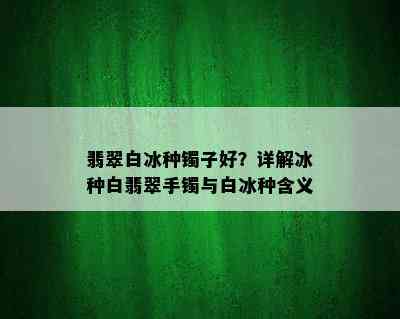 翡翠白冰种镯子好？详解冰种白翡翠手镯与白冰种含义